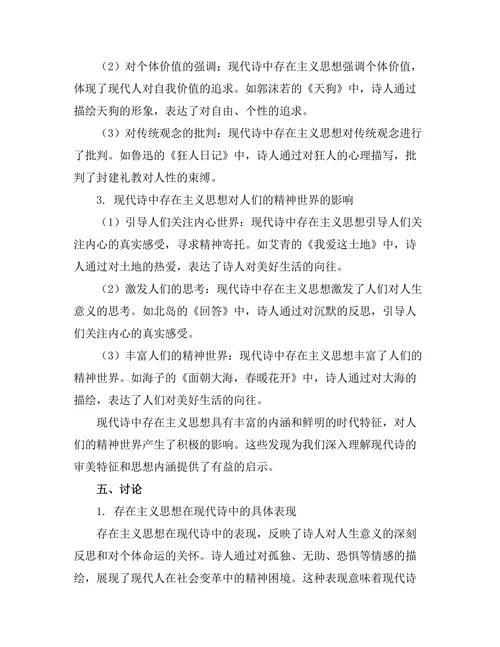 （2）对个体价值的强调：现代诗中存在主义思想强调个体价值，体现了现代人对自我价值的追求。如郭沫若的《天狗》中，诗人通过描绘天狗的形象，表达了对自由、个性的追求。

（3）对传统观念的批判：现代诗中存在主义思想对传统观念进行了批判。如鲁迅的《狂人日记》中，诗人通过对狂人的心理描写，批判了封建礼教对人性的束缚。

3. 现代诗中存在主义思想对人们的精神世界的影响

（1）引导人们关注内心世界：现代诗中存在主义思想引导人们关注内心的真实感受，寻求精神寄托。如艾青的《我爱这土地》中，诗人通过对土地的热爱，表达了诗人对美好生活的向往。

（2）激发人们的思考：现代诗中存在主义思想激发了人们对人生意义的思考。如北岛的《回答》中，诗人通过对沉默的反思，引导人们关注内心的真实感受。

（3）丰富人们的精神世界：现代诗中存在主义思想丰富了人们的精神世界。如海子的《面朝大海，春暖花开》中，诗人通过对大海的描绘，表达了人们对美好生活的向往。

现代诗中存在主义思想具有丰富的内涵和鲜明的时代特征，对人们的精神世界产生了积极的影响。这些发现为我们深入理解现代诗的审美特征和思想内涵提供了有益的启示。

五、讨论

1. 存在主义思想在现代诗中的具体表现

存在主义思想在现代诗中的表现，反映了诗人对人生意义的深刻反思和对个体命运的关怀。诗人通过对孤独、无助、恐惧等情感的描绘，展现了现代人在社会变革中的精神困境。这种表现意味着现代诗